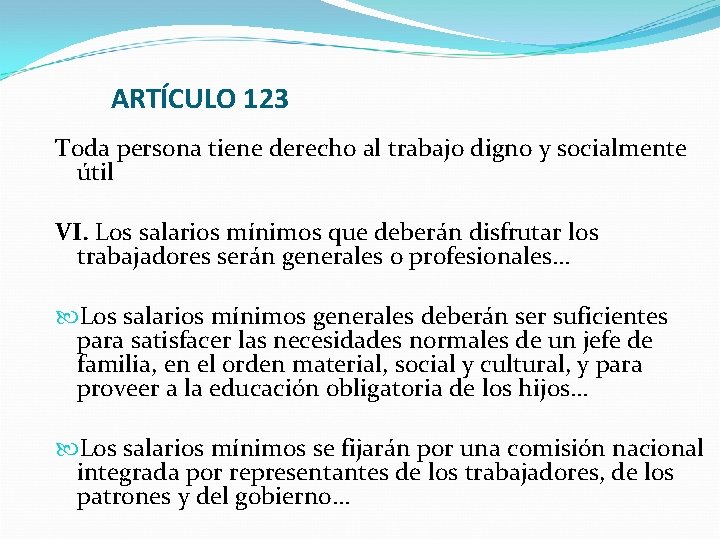 ARTÍCULO 123

Toda persona tiene derecho al trabajo digno y socialmente útil

VI. Los salarios mínimos que deberán disfrutar los trabajadores serán generales o profesionales…

Los salarios mínimos generales deberán ser suficientes para satisfacer las necesidades normales de un jefe de familia, en el orden material, social y cultural, y para proveer a la educación obligatoria de los hijos…

Los salarios mínimos se fijarán por una comisión nacional integrada por representantes de los trabajadores, de los patrones y del gobierno…